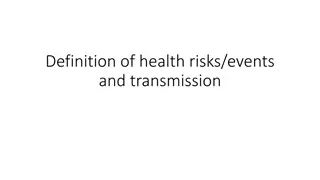 Definition of health risks/events and transmission